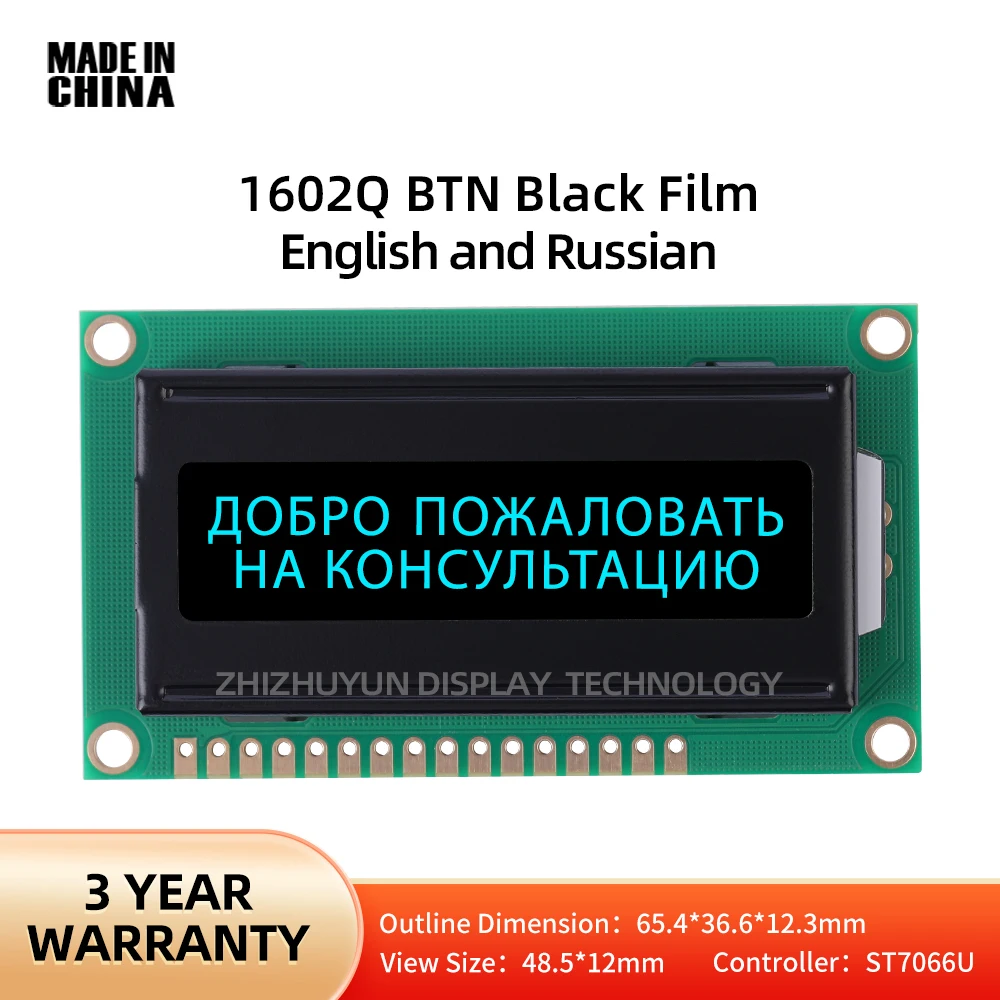 MADE IN CHINA

1602Q BTN Black Film
English and Russian

ДОБРО ПОЖАЛОВАТЬ
НА КОНСУЛЬТАЦИЮ

ZHIZHUYUN DISPLAY TECHNOLOGY

3 YEAR WARRANTY

Outline Dimension：65.4*36.6*12.3mm
View Size：48.5*12mm Controller：ST7066U